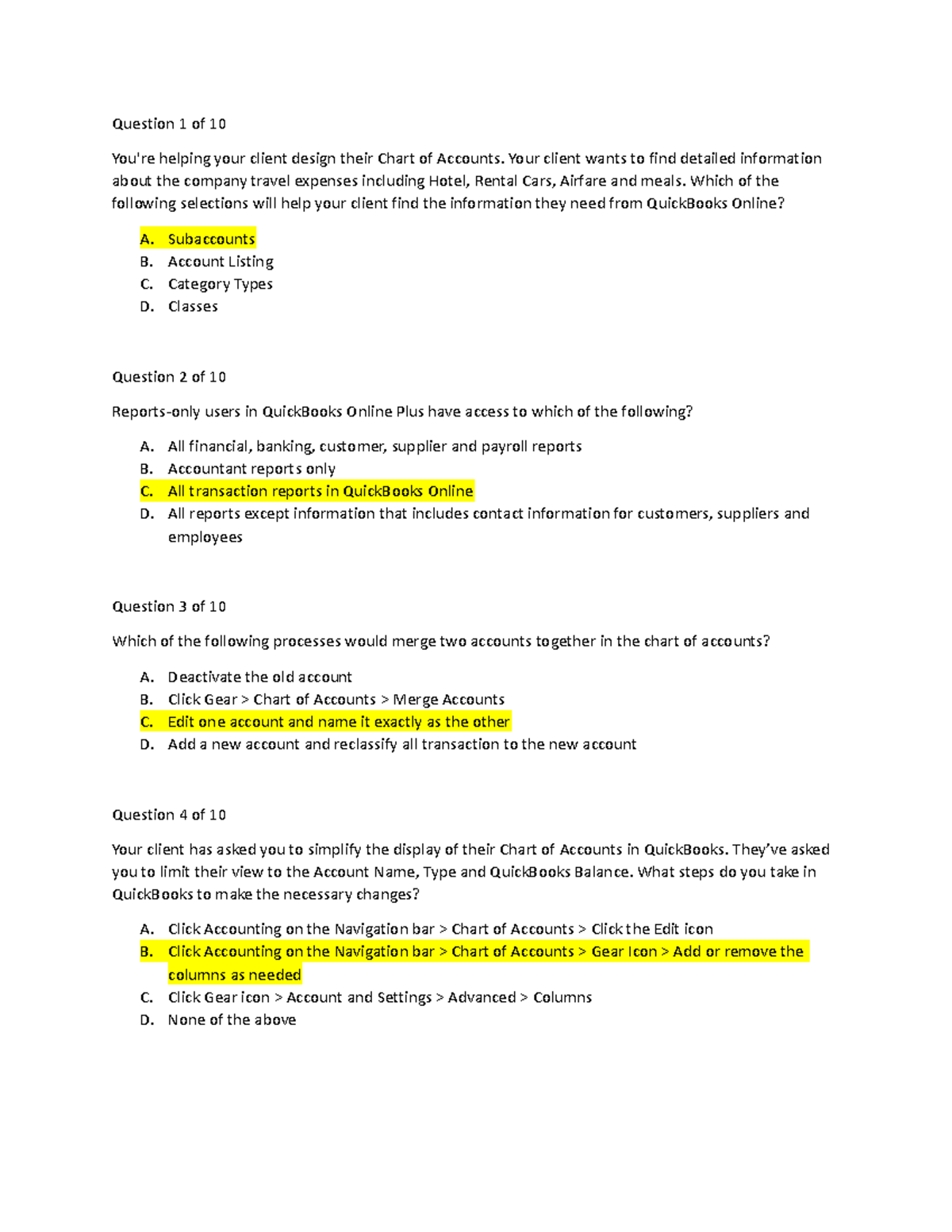 Question 1 of 10

You're helping your client design their Chart of Accounts. Your client wants to find detailed information about the company travel expenses including Hotel, Rental Cars, Airfare and meals. Which of the following selections will help your client find the information they need from QuickBooks Online?

A. Subaccounts
B. Account Listing
C. Category Types
D. Classes

Question 2 of 10

Reports-only users in QuickBooks Online Plus have access to which of the following?

A. All financial, banking, customer, supplier and payroll reports
B. Accountant reports only
C. All transaction reports in QuickBooks Online
D. All reports except information that includes contact information for customers, suppliers and employees

Question 3 of 10

Which of the following processes would merge two accounts together in the chart of accounts?

A. Deactivate the old account
B. Click Gear > Chart of Accounts > Merge Accounts
C. Edit one account and name it exactly as the other
D. Add a new account and reclassify all transaction to the new account

Question 4 of 10

Your client has asked you to simplify the display of their Chart of Accounts in QuickBooks. They've asked you to limit their view to the Account Name, Type and QuickBooks Balance. What steps do you take in QuickBooks to make the necessary changes?

A. Click Accounting on the Navigation bar > Chart of Accounts > Click the Edit icon
B. Click Accounting on the Navigation bar > Chart of Accounts > Gear Icon > Add or remove the columns as needed
C. Click Gear icon > Account and Settings > Advanced > Columns
D. None of the above